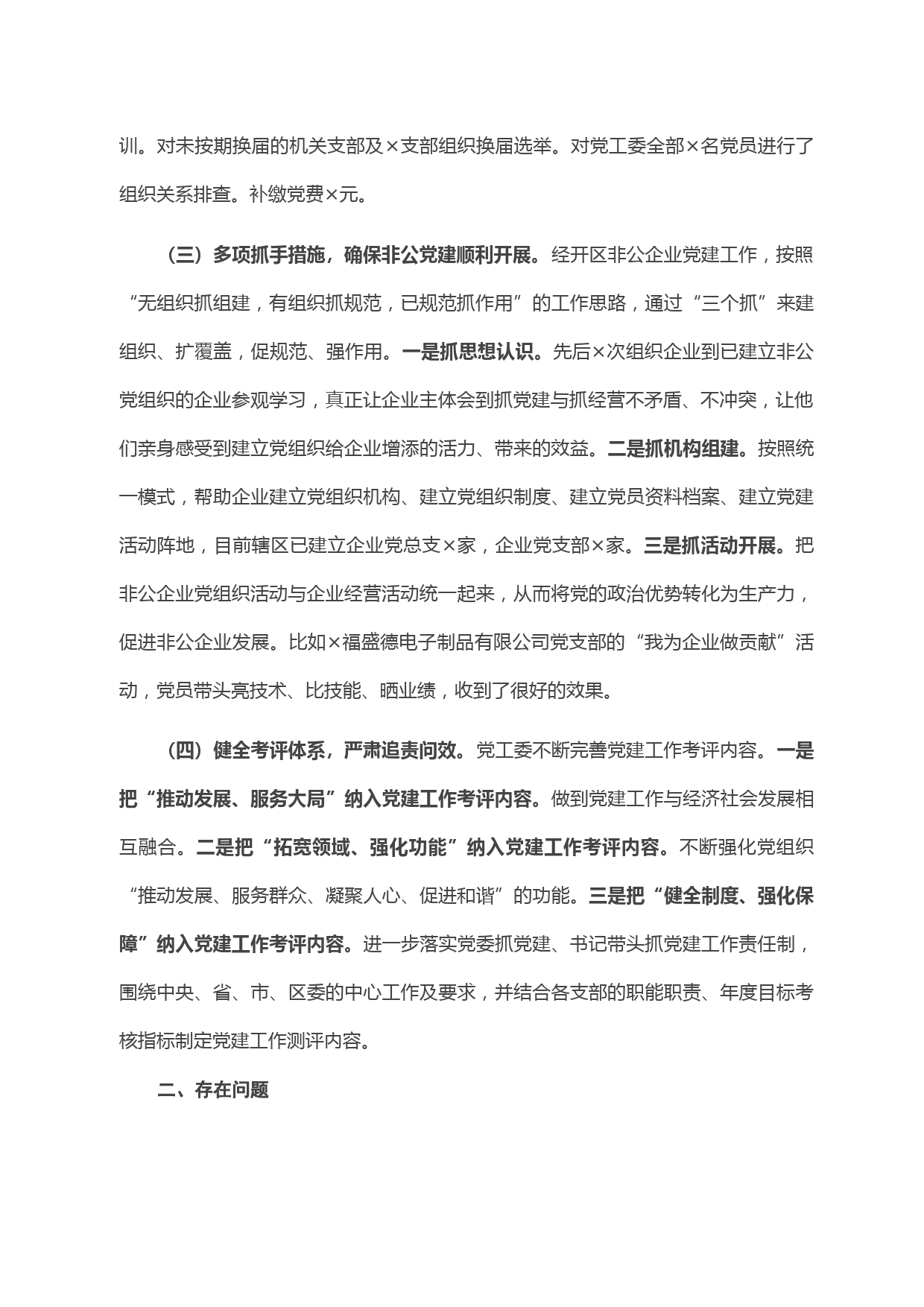 训。对未按期换届的机关支部及×支部组织换届选举。对党工委全部×名党员进行了组织关系排查。补缴党费×元。

（三）多项抓手措施，确保非公党建顺利开展。经开区非公企业党建工作，按照“无组织抓组建，有组织抓规范，已规范抓作用”的工作思路，通过“三个抓”来建组织、扩覆盖，促规范、强作用。一是抓思想认识。先后×次组织企业到已建立非公党组织的企业参观学习，真正让企业主体会到抓党建与抓经营不矛盾、不冲突，让他们亲身感受到建立党组织给企业增添的活力、带来的效益。二是抓机构组建。按照统一模式，帮助企业建立党组织机构、建立党组织制度、建立党员资料档案、建立党建活动阵地，目前辖区已建立企业党总支×家，企业党支部×家。三是抓活动开展。把非公企业党组织活动与企业经营活动统一起来，从而将党的政治优势转化为生产力，促进非公企业发展。比如×福盛德电子制品有限公司党支部的“我为企业做贡献”活动，党员带头亮技术、比技能、晒业绩，收到了很好的效果。

（四）健全考评体系，严肃追责问效。党工委不断完善党建工作考评内容。一是把“推动发展、服务大局”纳入党建工作考评内容。做到党建工作与经济社会发展相互融合。二是把“拓宽领域、强化功能”纳入党建工作考评内容。不断强化党组织“推动发展、服务群众、凝聚人心、促进和谐”的功能。三是把“健全制度、强化保障”纳入党建工作考评内容。进一步落实党委抓党建、书记带头抓党建工作责任制，围绕中央、省、市、区委的中心工作及要求，并结合各支部的职能职责、年度目标考核指标制定党建工作测评内容。

二、存在问题